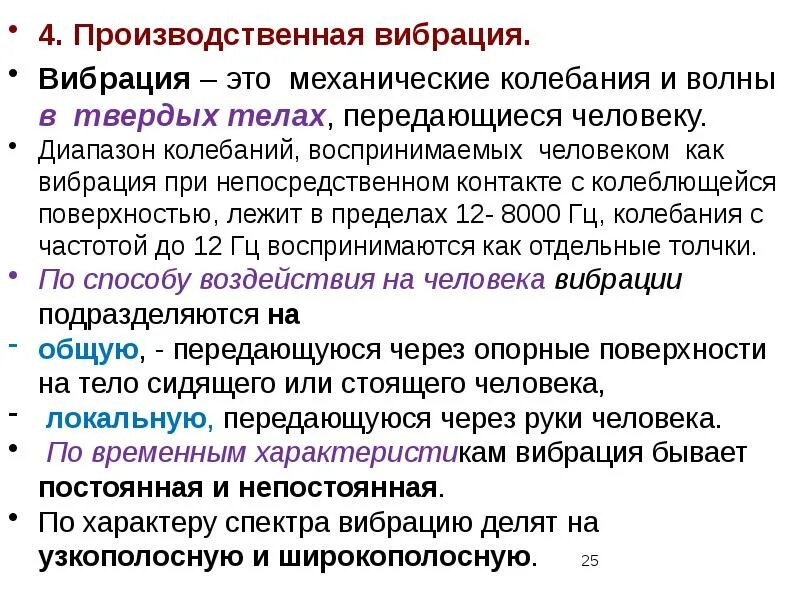 • 4. Производственная вибрация.

• Вибрация – это механические колебания и волны в твердых телах, передающиеся человеку.

• Диапазон колебаний, воспринимаемых человеком как вибрация при непосредственном контакте с колеблющейся поверхностью, лежит в пределах 12- 8000 Гц, колебания с частотой до 12 Гц воспринимаются как отдельные толчки.

• По способу воздействия на человека вибрации подразделяются на

- общую, - передающуюся через опорные поверхности на тело сидящего или стоящего человека,

- локальную, передающуюся через руки человека.

• По временным характеристикам вибрация бывает постоянная и непостоянная.

• По характеру спектра вибрацию делят на узкополосную и широкополосную.

25